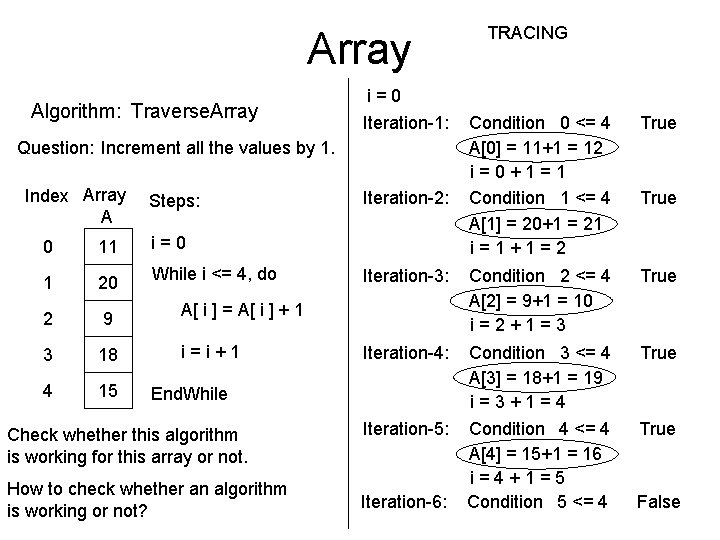 Array

TRACING

Algorithm: TraverseArray

Question: Increment all the values by 1.

| Index | Array A |
|---|---|
| 0 | 11 |
| 1 | 20 |
| 2 | 9 |
| 3 | 18 |
| 4 | 15 |

Steps:

i = 0

While i <= 4, do

A[ i ] = A[ i ] + 1

i = i + 1

EndWhile

Check whether this algorithm is working for this array or not.

How to check whether an algorithm is working or not?

i = 0

Iteration-1: Condition 0 <= 4 True
A[0] = 11+1 = 12
i = 0 + 1 = 1

Iteration-2: Condition 1 <= 4 True
A[1] = 20+1 = 21
i = 1 + 1 = 2

Iteration-3: Condition 2 <= 4 True
A[2] = 9+1 = 10
i = 2 + 1 = 3

Iteration-4: Condition 3 <= 4 True
A[3] = 18+1 = 19
i = 3 + 1 = 4

Iteration-5: Condition 4 <= 4 True
A[4] = 15+1 = 16
i = 4 + 1 = 5

Iteration-6: Condition 5 <= 4 False